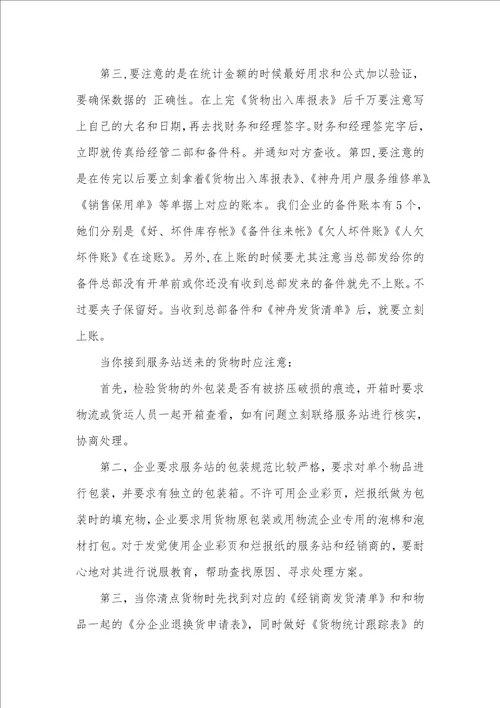 第三,要注意的是在统计金额的时候最好用求和公式加以验证,要确保数据的 正确性。在上完《货物出入库报表》后千万要注意写上自己的大名和日期,再去找财务和经理签字。财务和经理签完字后,立即就传真给经管二部和备件科。并通知对方查收。第四,要注意的是在传完以后要立刻拿着《货物出入库报表》、《神舟用户服务维修单》、《销售保用单》等单据上对应的账本。我们企业的备件账本有5个,她们分别是《好、坏件库存帐》《备件往来帐》《欠人坏件账》《人欠坏件账》《在途账》。另外,在上账的时候要尤其注意当总部发给你的备件总部没有开单前或你还没有收到总部发来的备件就先不上账。不过要夹子保留好。当收到总部备件和《神舟发货清单》后,就要立刻上账。

当你接到服务站送来的货物时应注意:

首先,检验货物的外包装是否有被挤压破损的痕迹,开箱时要求物流或货运人员一起开箱查看,如有问题立刻联络服务站进行核实,协商处理。

第二,企业要求服务站的包装规范比较严格,要求对单个物品进行包装,并要求有独立的包装箱。不许可用企业彩页,烂报纸做为包装时的填充物,企业要求用货物原包装或用物流企业专用的泡棉和泡材打包。对于发觉使用企业彩页和烂报纸的服务站和经销商的,要耐心地对其进行说服教育,帮助查找原因、寻求处理方案。

第三,当你清点货物时先找到对应的《经销商发货清单》和和物品一起的《分企业退换货申请表》,同时做好《货物统计跟踪表》的